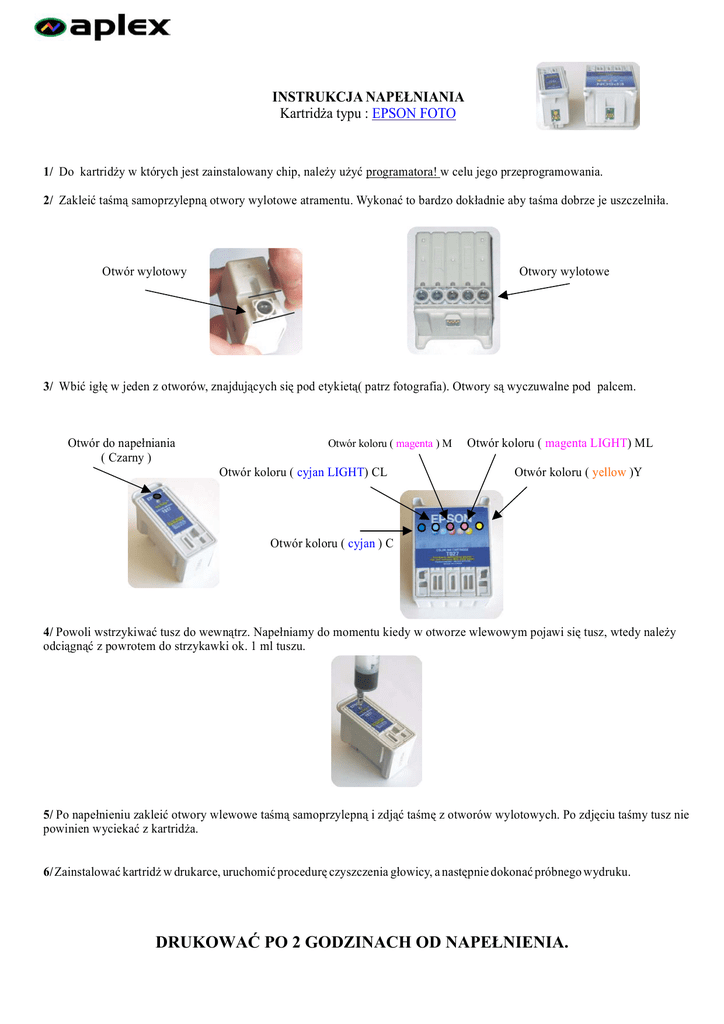 aplex

INSTRUKCJA NAPEŁNIANIA
Kartridża typu : EPSON FOTO

1/ Do kartridży w których jest zainstalowany chip, należy użyć programatora! w celu jego przeprogramowania.

2/ Zakleić taśmą samoprzylepną otwory wylotowe atramentu. Wykonać to bardzo dokładnie aby taśma dobrze je uszczelniła.

Otwór wylotowy

Otwory wylotowe

3/ Wbić igłę w jeden z otworów, znajdujących się pod etykietą( patrz fotografia). Otwory są wyczuwalne pod palcem.

Otwór do napełniania ( Czarny )

Otwór koloru ( magenta ) M

Otwór koloru ( magenta LIGHT) ML

Otwór koloru ( cyjan LIGHT) CL

Otwór koloru ( yellow )Y

Otwór koloru ( cyjan ) C

EPSON

4/ Powoli wstrzykiwać tusz do wewnątrz. Napełniamy do momentu kiedy w otworze wlewowym pojawi się tusz, wtedy należy odciągnąć z powrotem do strzykawki ok. 1 ml tuszu.

5/ Po napełnieniu zakleić otwory wlewowe taśmą samoprzylepną i zdjąć taśmę z otworów wylotowych. Po zdjęciu taśmy tusz nie powinien wyciekać z kartridża.

6/ Zainstalować kartridż w drukarce, uruchomić procedurę czyszczenia głowicy, a następnie dokonać próbnego wydruku.

DRUKOWAĆ PO 2 GODZINACH OD NAPEŁNIENIA.